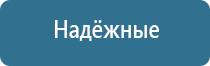 Надёжные